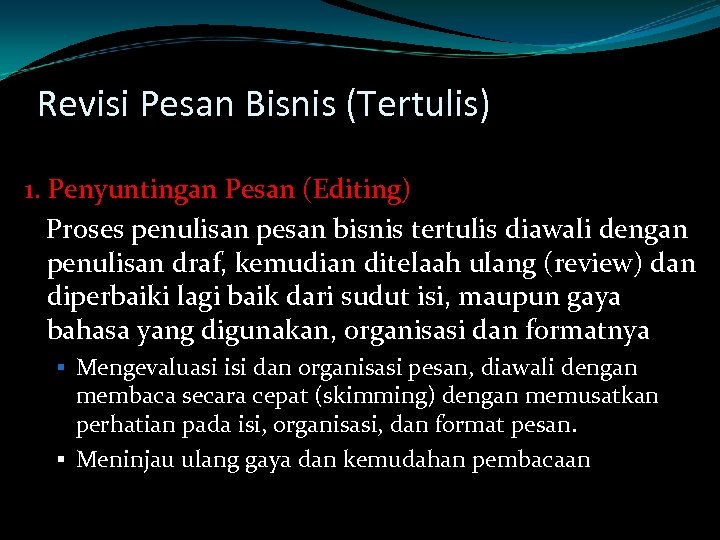 Revisi Pesan Bisnis (Tertulis)

1. Penyuntingan Pesan (Editing)

Proses penulisan pesan bisnis tertulis diawali dengan penulisan draf, kemudian ditelaah ulang (review) dan diperbaiki lagi baik dari sudut isi, maupun gaya bahasa yang digunakan, organisasi dan formatnya

▪ Mengevaluasi isi dan organisasi pesan, diawali dengan membaca secara cepat (skimming) dengan memusatkan perhatian pada isi, organisasi, dan format pesan.

▪ Meninjau ulang gaya dan kemudahan pembacaan